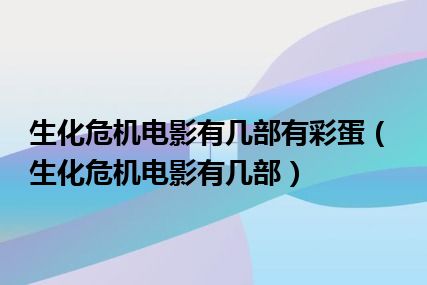 生化危机电影有几部有彩蛋（生化危机电影有几部）